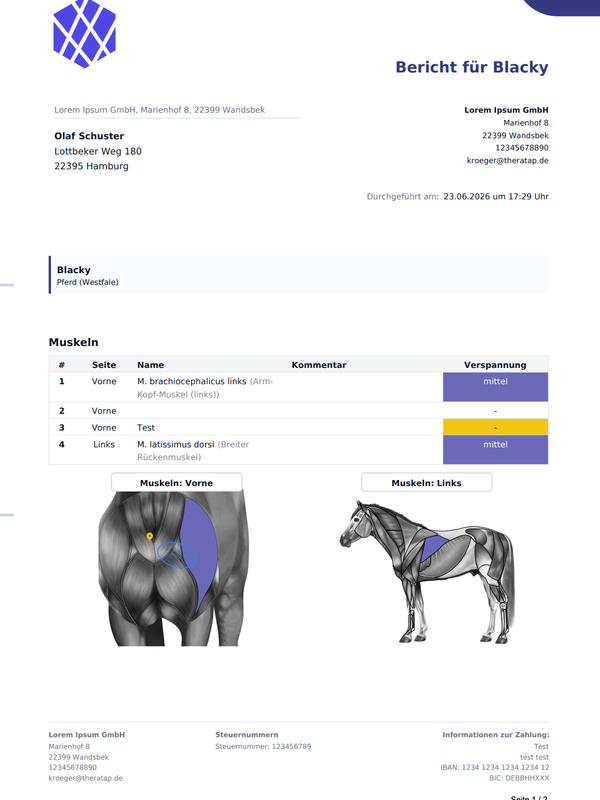 Bericht für Blacky

Lorem Ipsum GmbH, Marienhof 8, 22399 Wandsbek

Olaf Schuster
Lottbeker Weg 180
22395 Hamburg

Lorem Ipsum GmbH
Marienhof 8
22399 Wandsbek
12345678890
kroeger@theratap.de

Durchgeführt am: 23.06.2026 um 17:29 Uhr

Blacky
Pferd (Westfale)

Muskeln

| # | Seite | Name | Kommentar | Verspannung |
|---|---|---|---|---|
| 1 | Vorne | M. brachiocephalicus links (Arm-Kopf-Muskel (links)) | | mittel |
| 2 | Vorne | | | - |
| 3 | Vorne | Test | | - |
| 4 | Links | M. latissimus dorsi (Breiter Rückenmuskel) | | mittel |

Muskeln: Vorne

Muskeln: Links

Lorem Ipsum GmbH
Marienhof 8
22399 Wandsbek
12345678890
kroeger@theratap.de

Steuernummern
Steuernummer: 123456789

Informationen zur Zahlung:
Test
test test
IBAN: 1234 1234 1234 1234 12
BIC: DEBBHHXXX

Seite 1 / 2